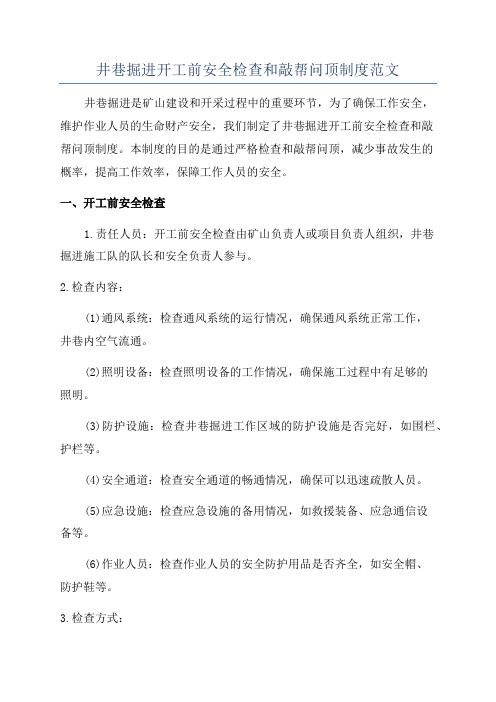 井巷掘进开工前安全检查和敲帮问顶制度范文

井巷掘进是矿山建设和开采过程中的重要环节，为了确保工作安全，维护作业人员的生命财产安全，我们制定了井巷掘进开工前安全检查和敲帮问顶制度。本制度的目的是通过严格检查和敲帮问顶，减少事故发生的概率，提高工作效率，保障工作人员的安全。

一、开工前安全检查

1.责任人员：开工前安全检查由矿山负责人或项目负责人组织，井巷掘进施工队的队长和安全负责人参与。

2.检查内容：

(1)通风系统：检查通风系统的运行情况，确保通风系统正常工作，井巷内空气流通。

(2)照明设备：检查照明设备的工作情况，确保施工过程中有足够的照明。

(3)防护设施：检查井巷掘进工作区域的防护设施是否完好，如围栏、护栏等。

(4)安全通道：检查安全通道的畅通情况，确保可以迅速疏散人员。

(5)应急设施：检查应急设施的备用情况，如救援装备、应急通信设备等。

(6)作业人员：检查作业人员的安全防护用品是否齐全，如安全帽、防护鞋等。

3.检查方式：